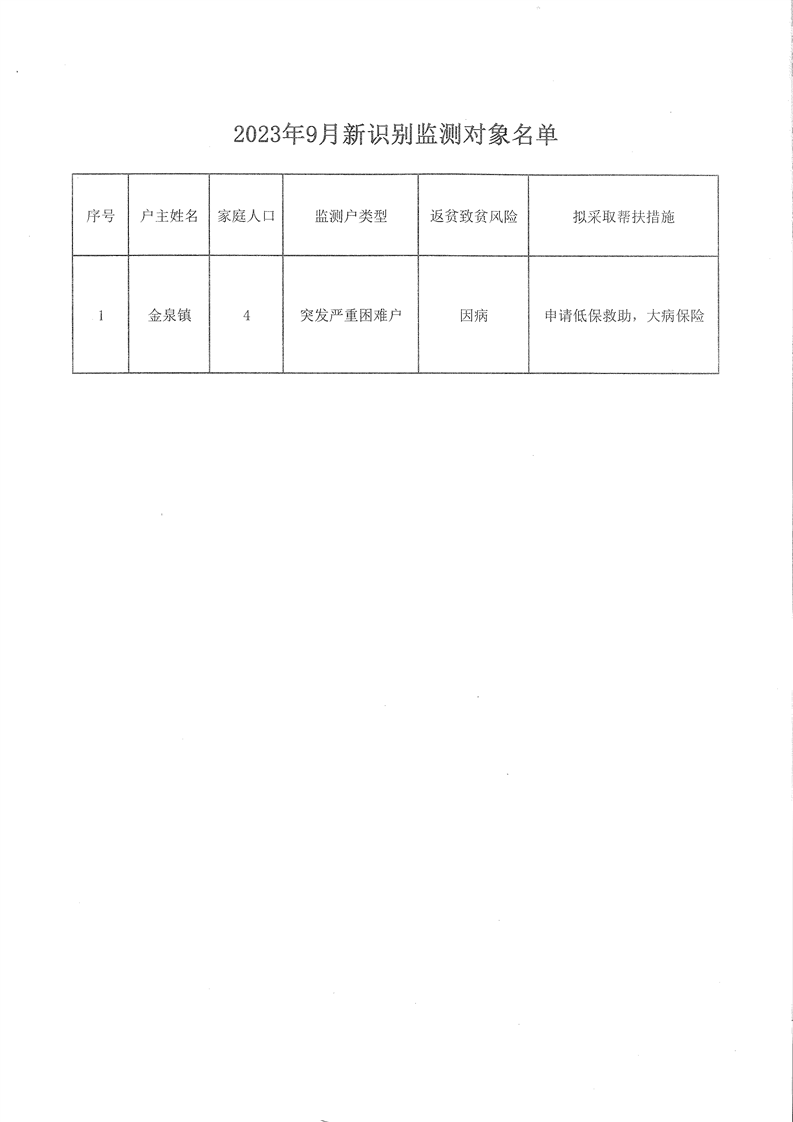 2023年9月新识别监测对象名单

| 序号 | 户主姓名 | 家庭人口 | 监测户类型 | 返贫致贫风险 | 拟采取帮扶措施 |
|---|---|---|---|---|---|
| 1 | 金泉镇 | 4 | 突发严重困难户 | 因病 | 申请低保救助，大病保险 |